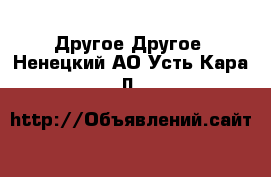 Другое Другое
Ненецкий АО Усть Кара п

http://Объявлений.сайт